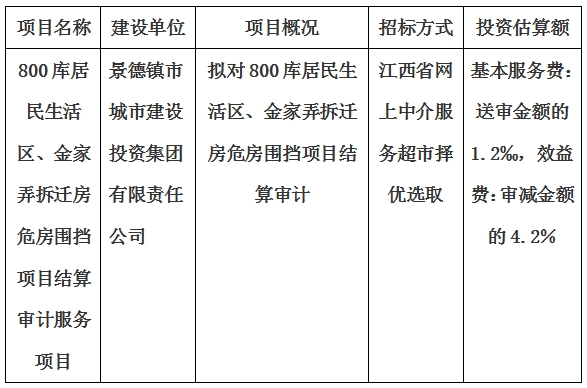 | 项目名称 | 建设单位 | 项目概况 | 招标方式 | 投资估算额 |
|---|---|---|---|---|
| 800库居民生活区、金家弄拆迁房危房围挡项目结算审计服务项目 | 景德镇市城市建设投资集团有限责任公司 | 拟对800库居民生活区、金家弄拆迁房危房围挡项目结算审计 | 江西省网上中介服务超市择优选取 | 基本服务费：送审金额的1.2‰，效益费：审减金额的4.2% |